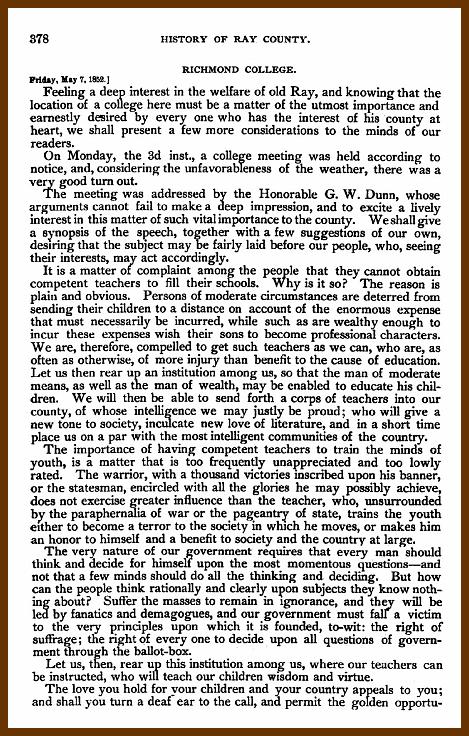 378 HISTORY OF RAY COUNTY.

RICHMOND COLLEGE.

Friday, May 7, 1852.]

Feeling a deep interest in the welfare of old Ray, and knowing that the location of a college here must be a matter of the utmost importance and earnestly desired by every one who has the interest of his county at heart, we shall present a few more considerations to the minds of our readers.

On Monday, the 3d inst., a college meeting was held according to notice, and, considering the unfavorableness of the weather, there was a very good turn out.

The meeting was addressed by the Honorable G. W. Dunn, whose arguments cannot fail to make a deep impression, and to excite a lively interest in this matter of such vital importance to the county. We shall give a synopsis of the speech, together with a few suggestions of our own, desiring that the subject may be fairly laid before our people, who, seeing their interests, may act accordingly.

It is a matter of complaint among the people that they cannot obtain competent teachers to fill their schools. Why is it so? The reason is plain and obvious. Persons of moderate circumstances are deterred from sending their children to a distance on account of the enormous expense that must necessarily be incurred, while such as are wealthy enough to incur these expenses wish their sons to become professional characters. We are, therefore, compelled to get such teachers as we can, who are, as often as otherwise, of more injury than benefit to the cause of education. Let us then rear up an institution among us, so that the man of moderate means, as well as the man of wealth, may be enabled to educate his children. We will then be able to send forth a corps of teachers into our county, of whose intelligence we may justly be proud; who will give a new tone to society, inculcate new love of literature, and in a short time place us on a par with the most intelligent communities of the country.

The importance of having competent teachers to train the minds of youth, is a matter that is too frequently unappreciated and too lowly rated. The warrior, with a thousand victories inscribed upon his banner, or the statesman, encircled with all the glories he may possibly achieve, does not exercise greater influence than the teacher, who, unsurrounded by the paraphernalia of war or the pageantry of state, trains the youth either to become a terror to the society in which he moves, or makes him an honor to himself and a benefit to society and the country at large.

The very nature of our government requires that every man should think and decide for himself upon the most momentous questions—and not that a few minds should do all the thinking and deciding. But how can the people think rationally and clearly upon subjects they know nothing about? Suffer the masses to remain in ignorance, and they will be led by fanatics and demagogues, and our government must fall a victim to the very principles upon which it is founded, to-wit: the right of suffrage; the right of every one to decide upon all questions of government through the ballot-box.

Let us, then, rear up this institution among us, where our teachers can be instructed, who will teach our children wisdom and virtue.

The love you hold for your children and your country appeals to you; and shall you turn a deaf ear to the call, and permit the golden opportu-